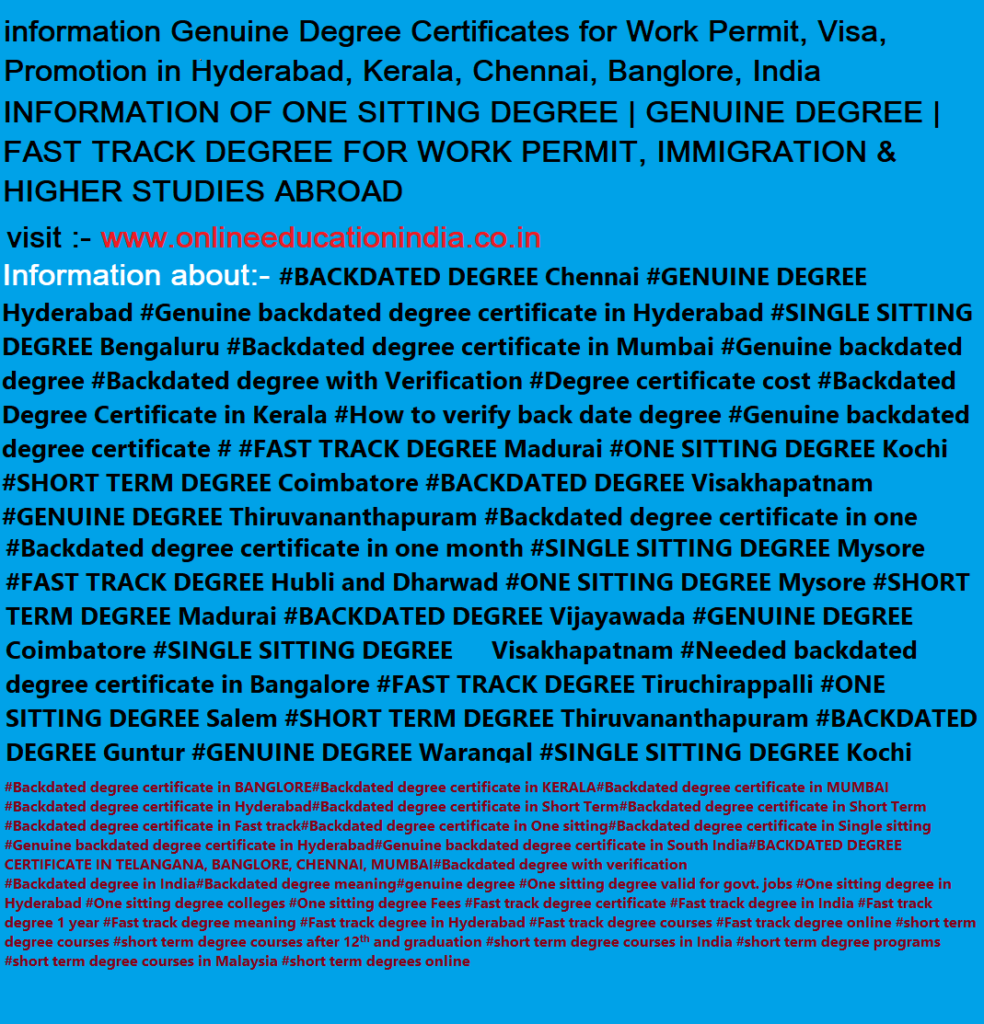 information Genuine Degree Certificates for Work Permit, Visa, Promotion in Hyderabad, Kerala, Chennai, Banglore, India
INFORMATION OF ONE SITTING DEGREE | GENUINE DEGREE | FAST TRACK DEGREE FOR WORK PERMIT, IMMIGRATION & HIGHER STUDIES ABROAD

visit :- www.onlineeducationindia.co.in

Information about:- #BACKDATED DEGREE Chennai #GENUINE DEGREE Hyderabad #Genuine backdated degree certificate in Hyderabad #SINGLE SITTING DEGREE Bengaluru #Backdated degree certificate in Mumbai #Genuine backdated degree #Backdated degree with Verification #Degree certificate cost #Backdated Degree Certificate in Kerala #How to verify back date degree #Genuine backdated degree certificate # #FAST TRACK DEGREE Madurai #ONE SITTING DEGREE Kochi #SHORT TERM DEGREE Coimbatore #BACKDATED DEGREE Visakhapatnam #GENUINE DEGREE Thiruvananthapuram #Backdated degree certificate in one #Backdated degree certificate in one month #SINGLE SITTING DEGREE Mysore #FAST TRACK DEGREE Hubli and Dharwad #ONE SITTING DEGREE Mysore #SHORT TERM DEGREE Madurai #BACKDATED DEGREE Vijayawada #GENUINE DEGREE Coimbatore #SINGLE SITTING DEGREE Visakhapatnam #Needed backdated degree certificate in Bangalore #FAST TRACK DEGREE Tiruchirappalli #ONE SITTING DEGREE Salem #SHORT TERM DEGREE Thiruvananthapuram #BACKDATED DEGREE Guntur #GENUINE DEGREE Warangal #SINGLE SITTING DEGREE Kochi

#Backdated degree certificate in BANGLORE#Backdated degree certificate in KERALA#Backdated degree certificate in MUMBAI #Backdated degree certificate in Hyderabad#Backdated degree certificate in Short Term#Backdated degree certificate in Short Term #Backdated degree certificate in Fast track#Backdated degree certificate in One sitting#Backdated degree certificate in Single sitting #Genuine backdated degree certificate in Hyderabad#Genuine backdated degree certificate in South India#BACKDATED DEGREE CERTIFICATE IN TELANGANA, BANGLORE, CHENNAI, MUMBAI#Backdated degree with verification
#Backdated degree in India#Backdated degree meaning#genuine degree #One sitting degree valid for govt. jobs #One sitting degree in Hyderabad #One sitting degree colleges #One sitting degree Fees #Fast track degree certificate #Fast track degree in India #Fast track degree 1 year #Fast track degree meaning #Fast track degree in Hyderabad #Fast track degree courses #Fast track degree online #short term degree courses #short term degree courses after 12$^{th}$ and graduation #short term degree courses in India #short term degree programs #short term degree courses in Malaysia #short term degrees online